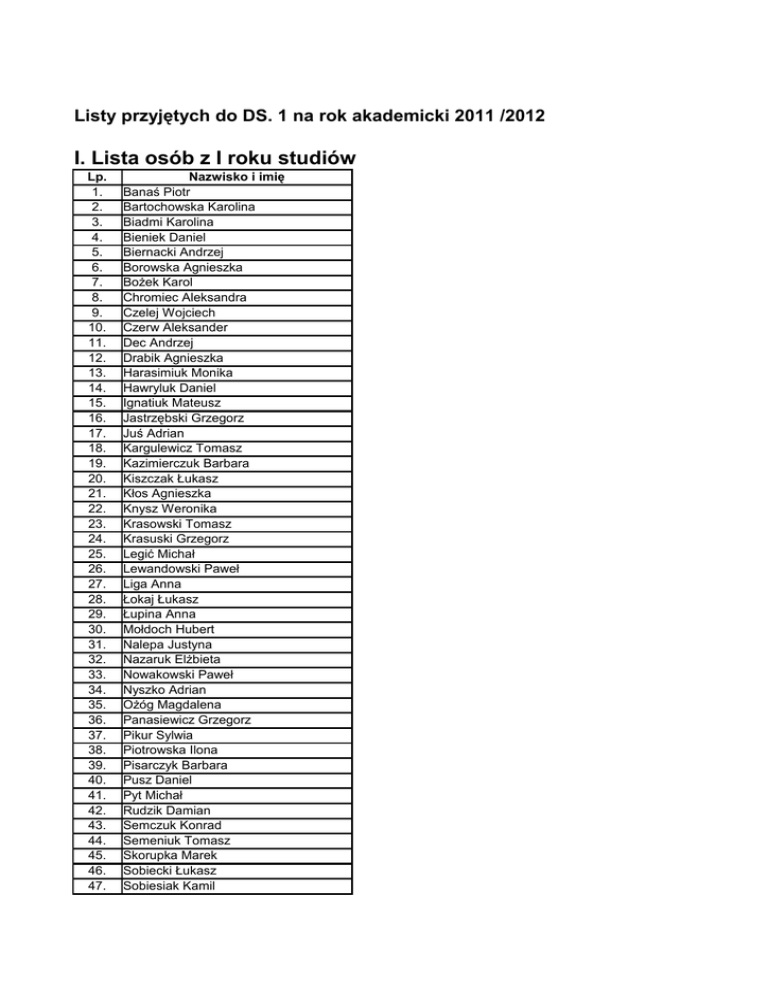 Listy przyjętych do DS. 1 na rok akademicki 2011 /2012

I. Lista osób z I roku studiów

| Lp. | Nazwisko i imię |
|---|---|
| 1. | Banaś Piotr |
| 2. | Bartochowska Karolina |
| 3. | Biadmi Karolina |
| 4. | Bieniek Daniel |
| 5. | Biernacki Andrzej |
| 6. | Borowska Agnieszka |
| 7. | Bożek Karol |
| 8. | Chromiec Aleksandra |
| 9. | Czelej Wojciech |
| 10. | Czerw Aleksander |
| 11. | Dec Andrzej |
| 12. | Drabik Agnieszka |
| 13. | Harasimiuk Monika |
| 14. | Hawryluk Daniel |
| 15. | Ignatiuk Mateusz |
| 16. | Jastrzębski Grzegorz |
| 17. | Juś Adrian |
| 18. | Kargulewicz Tomasz |
| 19. | Kazimierczuk Barbara |
| 20. | Kiszczak Łukasz |
| 21. | Kłos Agnieszka |
| 22. | Knysz Weronika |
| 23. | Krasowski Tomasz |
| 24. | Krasuski Grzegorz |
| 25. | Legić Michał |
| 26. | Lewandowski Paweł |
| 27. | Liga Anna |
| 28. | Łokaj Łukasz |
| 29. | Łupina Anna |
| 30. | Mołdoch Hubert |
| 31. | Nalepa Justyna |
| 32. | Nazaruk Elżbieta |
| 33. | Nowakowski Paweł |
| 34. | Nyszko Adrian |
| 35. | Ożóg Magdalena |
| 36. | Panasiewicz Grzegorz |
| 37. | Pikur Sylwia |
| 38. | Piotrowska Ilona |
| 39. | Pisarczyk Barbara |
| 40. | Pusz Daniel |
| 41. | Pyt Michał |
| 42. | Rudzik Damian |
| 43. | Semczuk Konrad |
| 44. | Semeniuk Tomasz |
| 45. | Skorupka Marek |
| 46. | Sobiecki Łukasz |
| 47. | Sobiesiak Kamil |